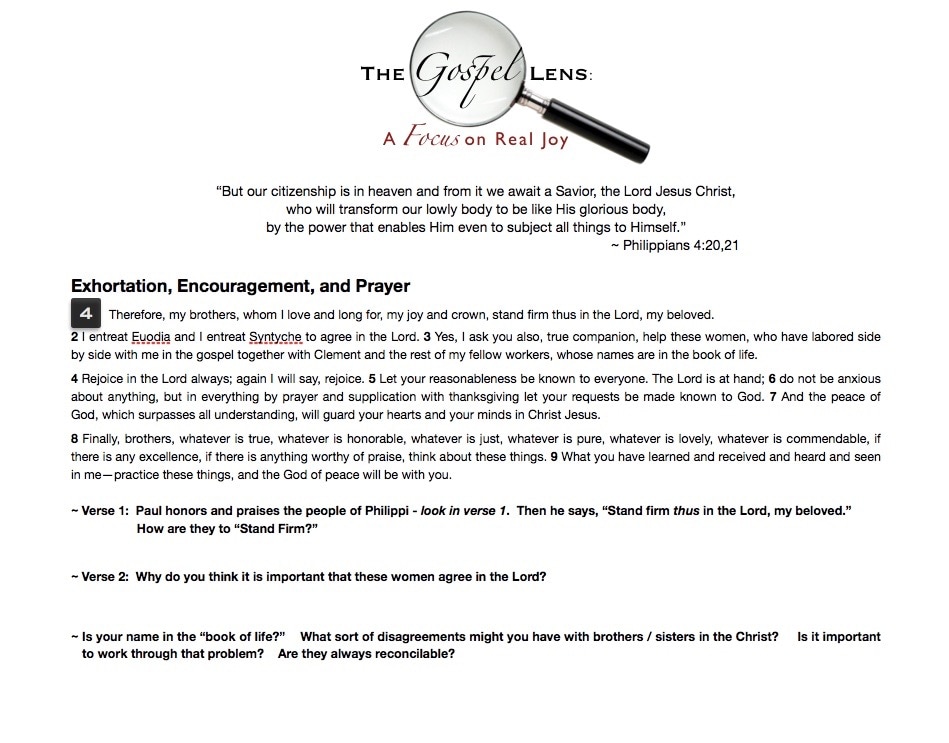 THE Gospel LENS:
A Focus on Real Joy

"But our citizenship is in heaven and from it we await a Savior, the Lord Jesus Christ, who will transform our lowly body to be like His glorious body, by the power that enables Him even to subject all things to Himself."
~ Philippians 4:20,21

Exhortation, Encouragement, and Prayer

4 Therefore, my brothers, whom I love and long for, my joy and crown, stand firm thus in the Lord, my beloved. 2 I entreat Euodia and I entreat Syntyche to agree in the Lord. 3 Yes, I ask you also, true companion, help these women, who have labored side by side with me in the gospel together with Clement and the rest of my fellow workers, whose names are in the book of life.

4 Rejoice in the Lord always; again I will say, rejoice. 5 Let your reasonableness be known to everyone. The Lord is at hand; 6 do not be anxious about anything, but in everything by prayer and supplication with thanksgiving let your requests be made known to God. 7 And the peace of God, which surpasses all understanding, will guard your hearts and your minds in Christ Jesus.

8 Finally, brothers, whatever is true, whatever is honorable, whatever is just, whatever is pure, whatever is lovely, whatever is commendable, if there is any excellence, if there is anything worthy of praise, think about these things. 9 What you have learned and received and heard and seen in me—practice these things, and the God of peace will be with you.

~ Verse 1: Paul honors and praises the people of Philippi - look in verse 1. Then he says, "Stand firm thus in the Lord, my beloved." How are they to "Stand Firm?"

~ Verse 2: Why do you think it is important that these women agree in the Lord?

~ Is your name in the "book of life?" What sort of disagreements might you have with brothers / sisters in the Christ? Is it important to work through that problem? Are they always reconcilable?